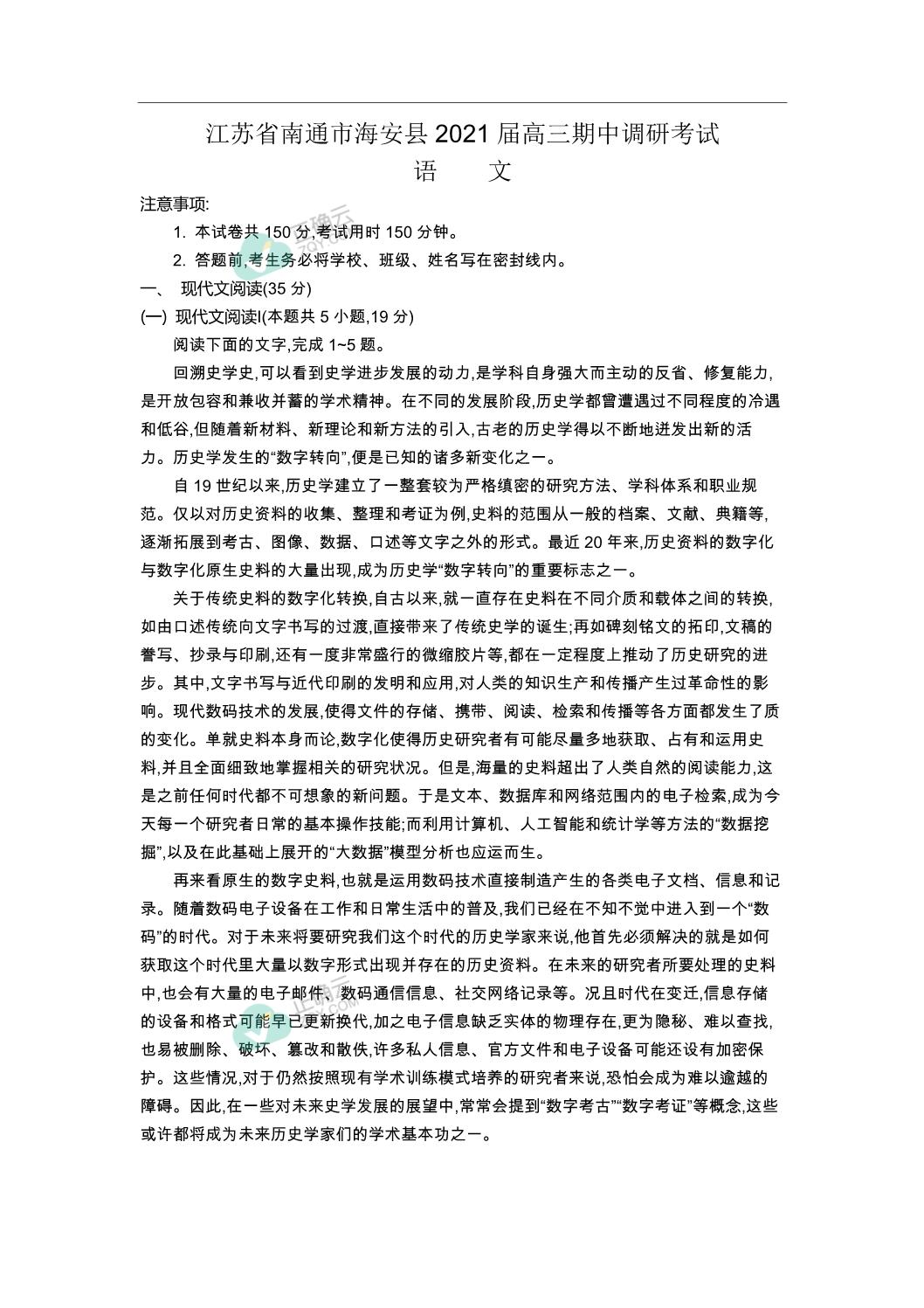 江苏省南通市海安县 2021 届高三期中调研考试
语 文

注意事项:

1. 本试卷共 150 分,考试用时 150 分钟。

2. 答题前,考生务必将学校、班级、姓名写在密封线内。

一、 现代文阅读(35 分)

(一) 现代文阅读I(本题共 5 小题,19 分)

阅读下面的文字,完成 1~5 题。

回溯史学史,可以看到史学进步发展的动力,是学科自身强大而主动的反省、修复能力,是开放包容和兼收并蓄的学术精神。在不同的发展阶段,历史学都曾遭遇过不同程度的冷遇和低谷,但随着新材料、新理论和新方法的引入,古老的历史学得以不断地迸发出新的活力。历史学发生的“数字转向”,便是已知的诸多新变化之一。

自 19 世纪以来,历史学建立了一整套较为严格缜密的研究方法、学科体系和职业规范。仅以对历史资料的收集、整理和考证为例,史料的范围从一般的档案、文献、典籍等,逐渐拓展到考古、图像、数据、口述等文字之外的形式。最近 20 年来,历史资料的数字化与数字化原生史料的大量出现,成为历史学“数字转向”的重要标志之一。

关于传统史料的数字化转换,自古以来,就一直存在史料在不同介质和载体之间的转换,如由口述传统向文字书写的过渡,直接带来了传统史学的诞生;再如碑刻铭文的拓印,文稿的誊写、抄录与印刷,还有一度非常盛行的微缩胶片等,都在一定程度上推动了历史研究的进步。其中,文字书写与近代印刷的发明和应用,对人类的知识生产和传播产生过革命性的影响。现代数码技术的发展,使得文件的存储、携带、阅读、检索和传播等各方面都发生了质的变化。单就史料本身而论,数字化使得历史研究者有可能尽量多地获取、占有和运用史料,并且全面细致地掌握相关的研究状况。但是,海量的史料超出了人类自然的阅读能力,这是之前任何时代都不可想象的新问题。于是文本、数据库和网络范围内的电子检索,成为今天每一个研究者日常的基本操作技能;而利用计算机、人工智能和统计学等方法的“数据挖掘”,以及在此基础上展开的“大数据”模型分析也应运而生。

再来看原生的数字史料,也就是运用数码技术直接制造产生的各类电子文档、信息和记录。随着数码电子设备在工作和日常生活中的普及,我们已经在不知不觉中进入到一个“数码”的时代。对于未来将要研究我们这个时代的历史学家来说,他首先必须解决的就是如何获取这个时代里大量以数字形式出现并存在的历史资料。在未来的研究者所要处理的史料中,也会有大量的电子邮件、数码通信信息、社交网络记录等。况且时代在变迁,信息存储的设备和格式可能早已更新换代,加之电子信息缺乏实体的物理存在,更为隐秘、难以查找,也易被删除、破坏、篡改和散佚,许多私人信息、官方文件和电子设备可能还设有加密保护。这些情况,对于仍然按照现有学术训练模式培养的研究者来说,恐怕会成为难以逾越的障碍。因此,在一些对未来史学发展的展望中,常常会提到“数字考古”“数字考证”等概念,这些或许都将成为未来历史学家们的学术基本功之一。